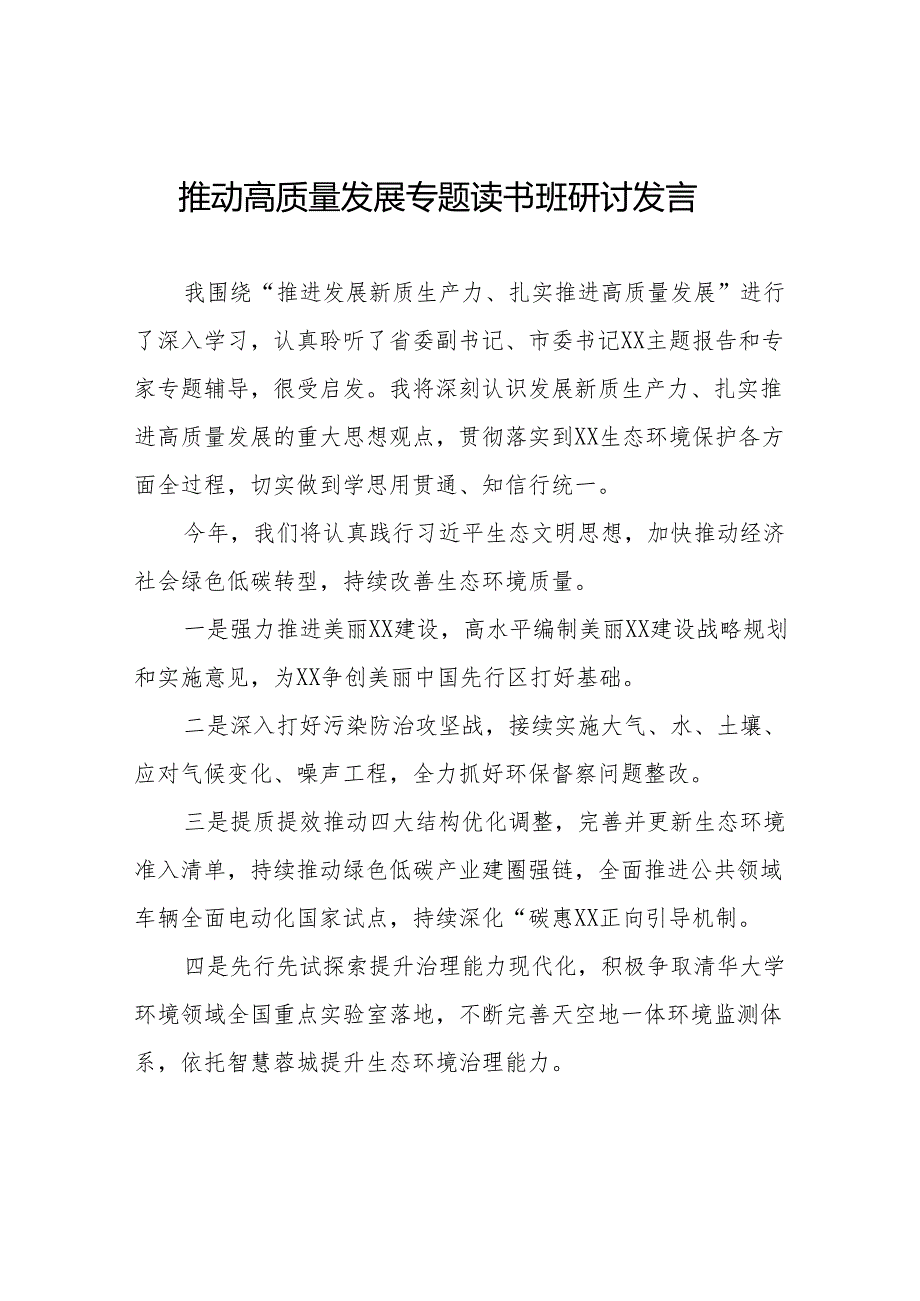 推动高质量发展专题读书班研讨发言

我围绕“推进发展新质生产力、扎实推进高质量发展”进行了深入学习，认真聆听了省委副书记、市委书记XX主题报告和专家专题辅导，很受启发。我将深刻认识发展新质生产力、扎实推进高质量发展的重大思想观点，贯彻落实到XX生态环境保护各方面全过程，切实做到学思用贯通、知信行统一。

今年，我们将认真践行习近平生态文明思想，加快推动经济社会绿色低碳转型，持续改善生态环境质量。

一是强力推进美丽XX建设，高水平编制美丽XX建设战略规划和实施意见，为XX争创美丽中国先行区打好基础。

二是深入打好污染防治攻坚战，接续实施大气、水、土壤、应对气候变化、噪声工程，全力抓好环保督察问题整改。

三是提质提效推动四大结构优化调整，完善并更新生态环境准入清单，持续推动绿色低碳产业建圈强链，全面推进公共领域车辆全面电动化国家试点，持续深化“碳惠XX正向引导机制。

四是先行先试探索提升治理能力现代化，积极争取清华大学环境领域全国重点实验室落地，不断完善天空地一体环境监测体系，依托智慧蓉城提升生态环境治理能力。